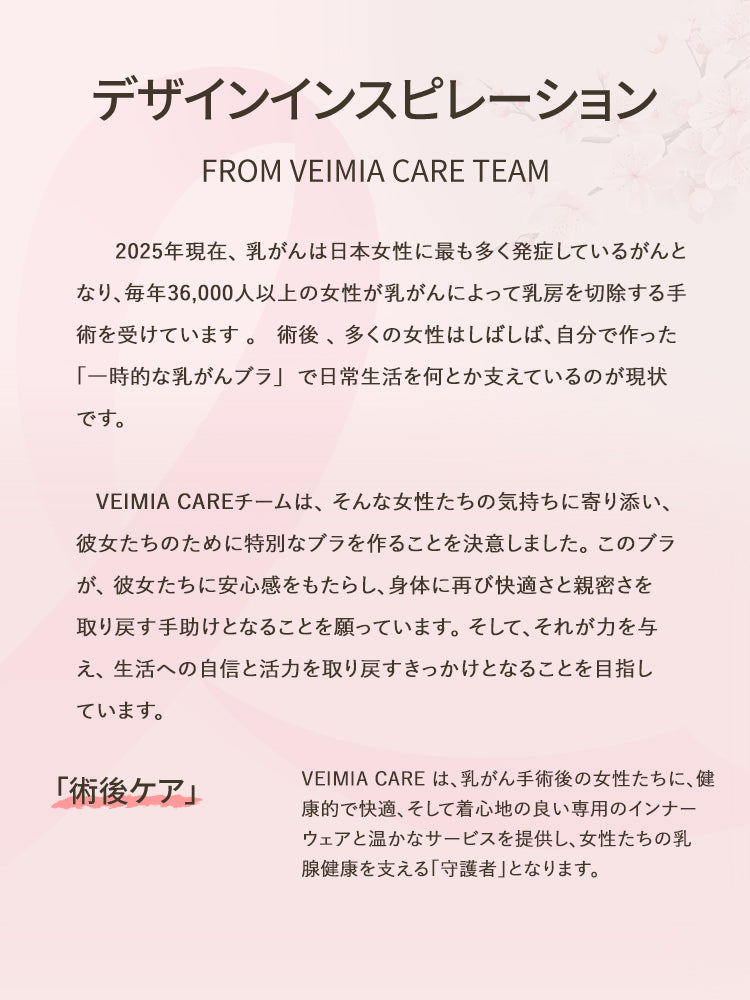 デザインインスピレーション

FROM VEIMIA CARE TEAM

2025年現在、乳がんは日本女性に最も多く発症しているがんとなり、毎年36,000人以上の女性が乳がんによって乳房を切除する手術を受けています 。 術後 、多くの女性はしばしば、自分で作った「一時的な乳がんブラ」 で日常生活を何とか支えているのが現状です。

VEIMIA CAREチームは、そんな女性たちの気持ちに寄り添い、彼女たちのために特別なブラを作ることを決意しました。このブラが、彼女たちに安心感をもたらし、身体に再び快適さと親密さを取り戻す手助けとなることを願っています。そして、それが力を与え、生活への自信と活力を取り戻すきっかけとなることを目指しています。

「術後ケア」

VEIMIA CARE は、乳がん手術後の女性たちに、健康的で快適、そして着心地の良い専用のインナーウェアと温かなサービスを提供し、女性たちの乳腺健康を支える「守護者」となります。